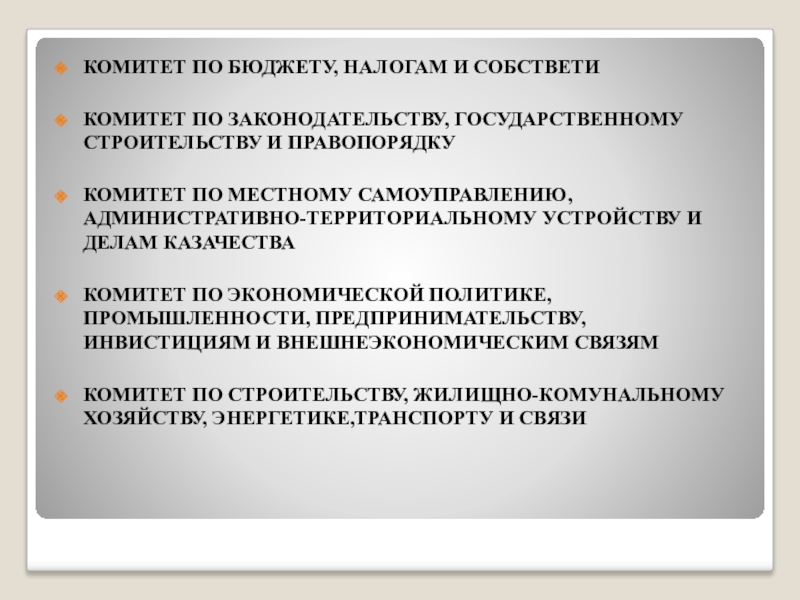 КОМИТЕТ ПО БЮДЖЕТУ, НАЛОГАМ И СОБСТВЕТИ

КОМИТЕТ ПО ЗАКОНОДАТЕЛЬСТВУ, ГОСУДАРСТВЕННОМУ СТРОИТЕЛЬСТВУ И ПРАВОПОРЯДКУ

КОМИТЕТ ПО МЕСТНОМУ САМОУПРАВЛЕНИЮ, АДМИНИСТРАТИВНО-ТЕРРИТОРИАЛЬНОМУ УСТРОЙСТВУ И ДЕЛАМ КАЗАЧЕСТВА

КОМИТЕТ ПО ЭКОНОМИЧЕСКОЙ ПОЛИТИКЕ, ПРОМЫШЛЕННОСТИ, ПРЕДПРИНИМАТЕЛЬСТВУ, ИНВИСТИЦИЯМ И ВНЕШНЕЭКОНОМИЧЕСКИМ СВЯЗЯМ

КОМИТЕТ ПО СТРОИТЕЛЬСТВУ, ЖИЛИЩНО-КОМУНАЛЬНОМУ ХОЗЯЙСТВУ, ЭНЕРГЕТИКЕ,ТРАНСПОРТУ И СВЯЗИ